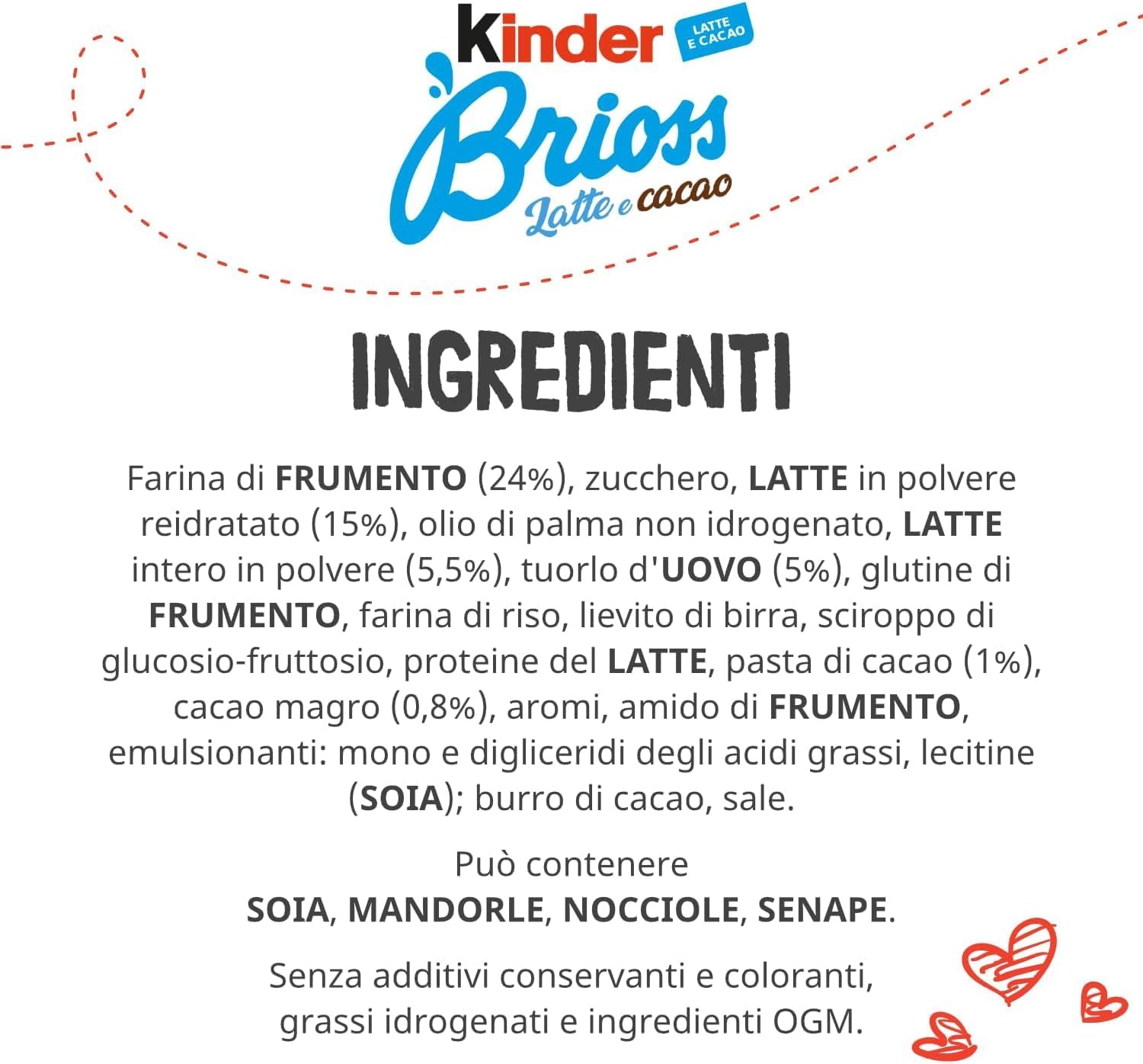 kinder LATTE E CACAO

Brioss Latte e cacao

INGREDIENTI

Farina di FRUMENTO (24%), zucchero, LATTE in polvere reidratato (15%), olio di palma non idrogenato, LATTE intero in polvere (5,5%), tuorlo d'UOVO (5%), glutine di FRUMENTO, farina di riso, lievito di birra, sciroppo di glucosio-fruttosio, proteine del LATTE, pasta di cacao (1%), cacao magro (0,8%), aromi, amido di FRUMENTO, emulsionanti: mono e digliceridi degli acidi grassi, lecitine (SOIA); burro di cacao, sale.

Può contenere SOIA, MANDORLE, NOCCIOLE, SENAPE.

Senza additivi conservanti e coloranti, grassi idrogenati e ingredienti OGM.